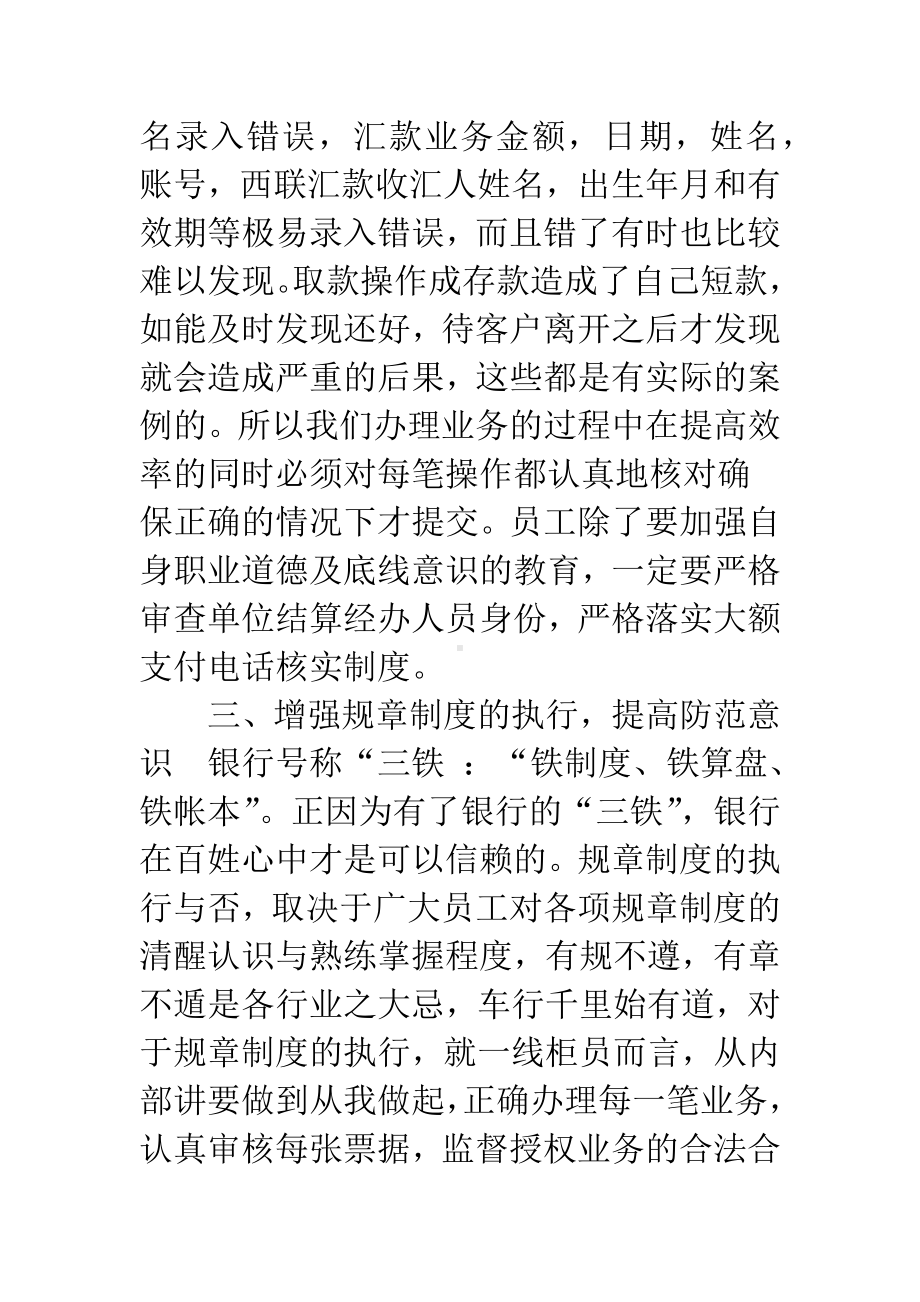 名录入错误，汇款业务金额，日期，姓名，账号，西联汇款收汇人姓名，出生年月和有效期等极易录入错误，而且错了有时也比较难以发现。取款操作成存款造成了自己短款，如能及时发现还好，待客户离开之后才发现就会造成严重的后果，这些都是有实际的案例的。所以我们办理业务的过程中在提高效率的同时必须对每笔操作都认真地核对确保正确的情况下才提交。员工除了要加强自身职业道德及底线意识的教育，一定要严格审查单位结算经办人员身份，严格落实大额支付电话核实制度。

三、增强规章制度的执行，提高防范意识　银行号称“三铁 ：“铁制度、铁算盘、铁帐本”。正因为有了银行的“三铁”，银行在百姓心中才是可以信赖的。规章制度的执行与否，取决于广大员工对各项规章制度的清醒认识与熟练掌握程度，有规不遵，有章不遁是各行业之大忌，车行千里始有道，对于规章制度的执行，就一线柜员而言，从内部讲要做到从我做起，正确办理每一笔业务，认真审核每张票据，监督授权业务的合法合